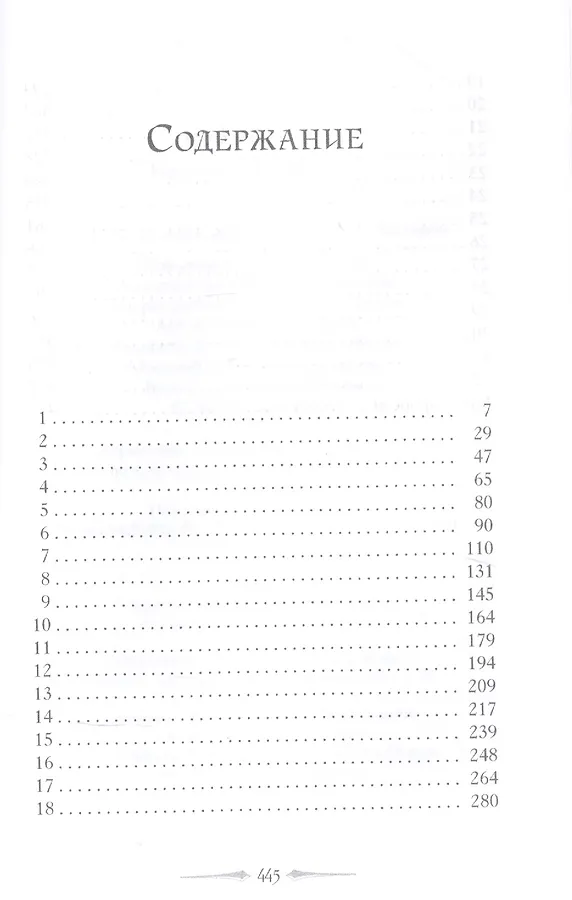 Содержание

1 7
2 29
3 47
4 65
5 80
6 90
7 110
8 131
9 145
10 164
11 179
12 194
13 209
14 217
15 239
16 248
17 264
18 280

445